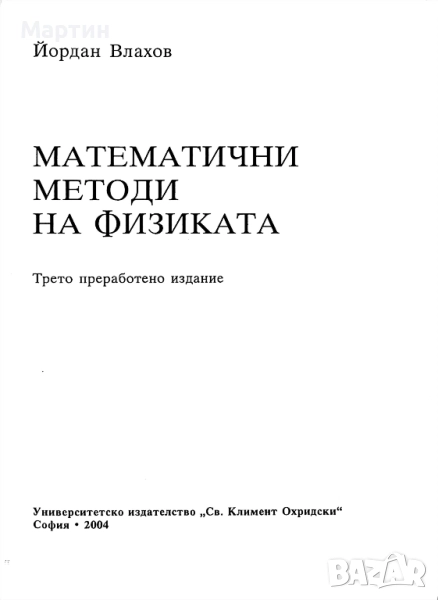 Йордан Влахов

МАТЕМАТИЧНИ
МЕТОДИ
НА ФИЗИКАТА

Трето преработено издание

Университетско издателство „Св. Климент Охридски“
София • 2004

Мартин

BAZAR